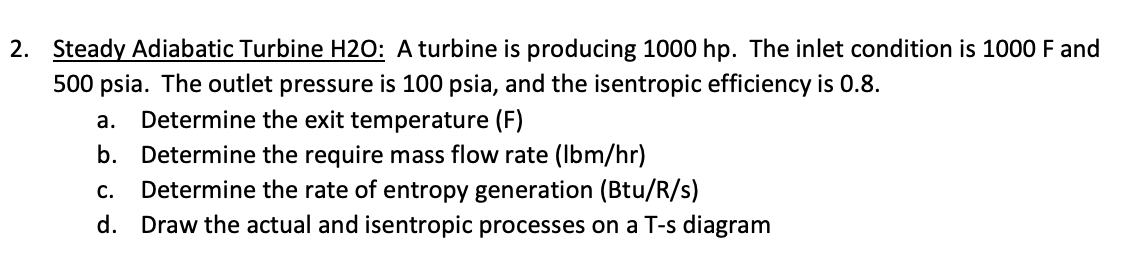 2. Steady Adiabatic Turbine H2O: A turbine is producing 1000 hp. The inlet condition is 1000 F and 500 psia. The outlet pressure is 100 psia, and the isentropic efficiency is 0.8.

a. Determine the exit temperature (F)
b. Determine the require mass flow rate (lbm/hr)
c. Determine the rate of entropy generation (Btu/R/s)
d. Draw the actual and isentropic processes on a T-s diagram